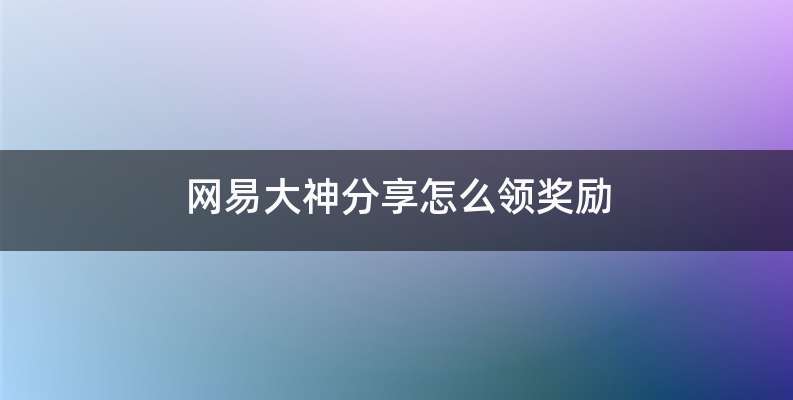 网易大神分享怎么领奖励